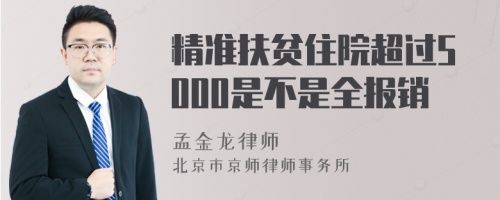 精准扶贫住院超过5000是不是全报销

孟金龙律师

北京市京师律师事务所